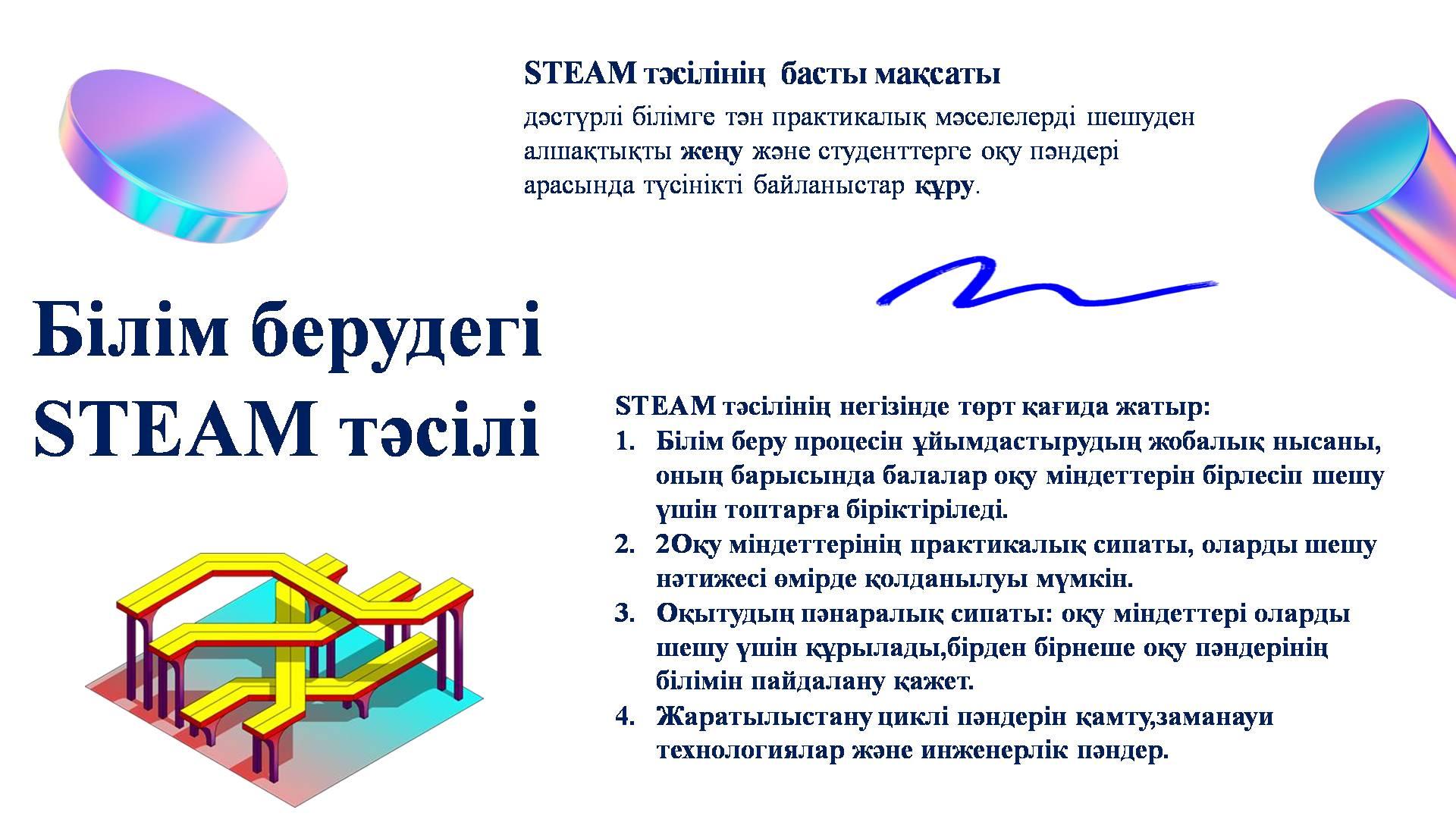 STEAM тәсілінің басты мақсаты

дәстүрлі білімге тән практикалық мәселелерді шешуден алшақтықты жеңу және студенттерге оқу пәндері арасында түсінікті байланыстар құру.

Білім берудегі STEAM тәсілі

STEAM тәсілінің негізінде төрт қағида жатыр:
1. Білім беру процесін ұйымдастырудың жобалық нысаны, оның барысында балалар оқу міндеттерін бірлесіп шешу үшін топтарға біріктіріледі.
2. 2Оқу міндеттерінің практикалық сипаты, оларды шешу нәтижесі өмірде қолданылуы мүмкін.
3. Оқытудың пәнаралық сипаты: оқу міндеттері оларды шешу үшін құрылады,бірден бірнеше оқу пәндерінің білімін пайдалану қажет.
4. Жаратылыстану циклі пәндерін қамту,заманауи технологиялар және инженерлік пәндер.